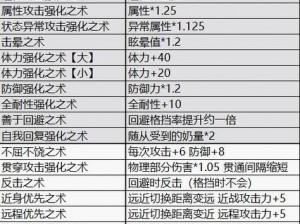 | 属性攻击强化之术 | 属性*1.25 |
|---|---|
| 状态异常攻击强化之术 | 异常属性*1.125 |
| 击晕之术 | 眩晕值*1.2 |
| 体力强化之术【大】 | 体力+40 |
| 体力强化之术【小】 | 体力+20 |
| 防御强化之术 | 防御力*1.2 |
| 全耐性强化之术 | 全耐性+10 |
| 善于回避之术 | 回避格挡率提升约一倍 |
| 自我回复强化之术 | 随从受到的奶量*2 |
| 不屈不饶之术 | 每次攻击+6 防御+8 |
| 贯穿攻击强化之术 | 物理部分伤害*1.05 贯通间隔缩短 |
| 反击之术 | 回避时反击（格挡时不会） |
| 近身优先之术 | 远近切换距离变远 近战攻击力+5 |
| 远程优先之术 | 远近切换距离变近 远程攻击力+5 |